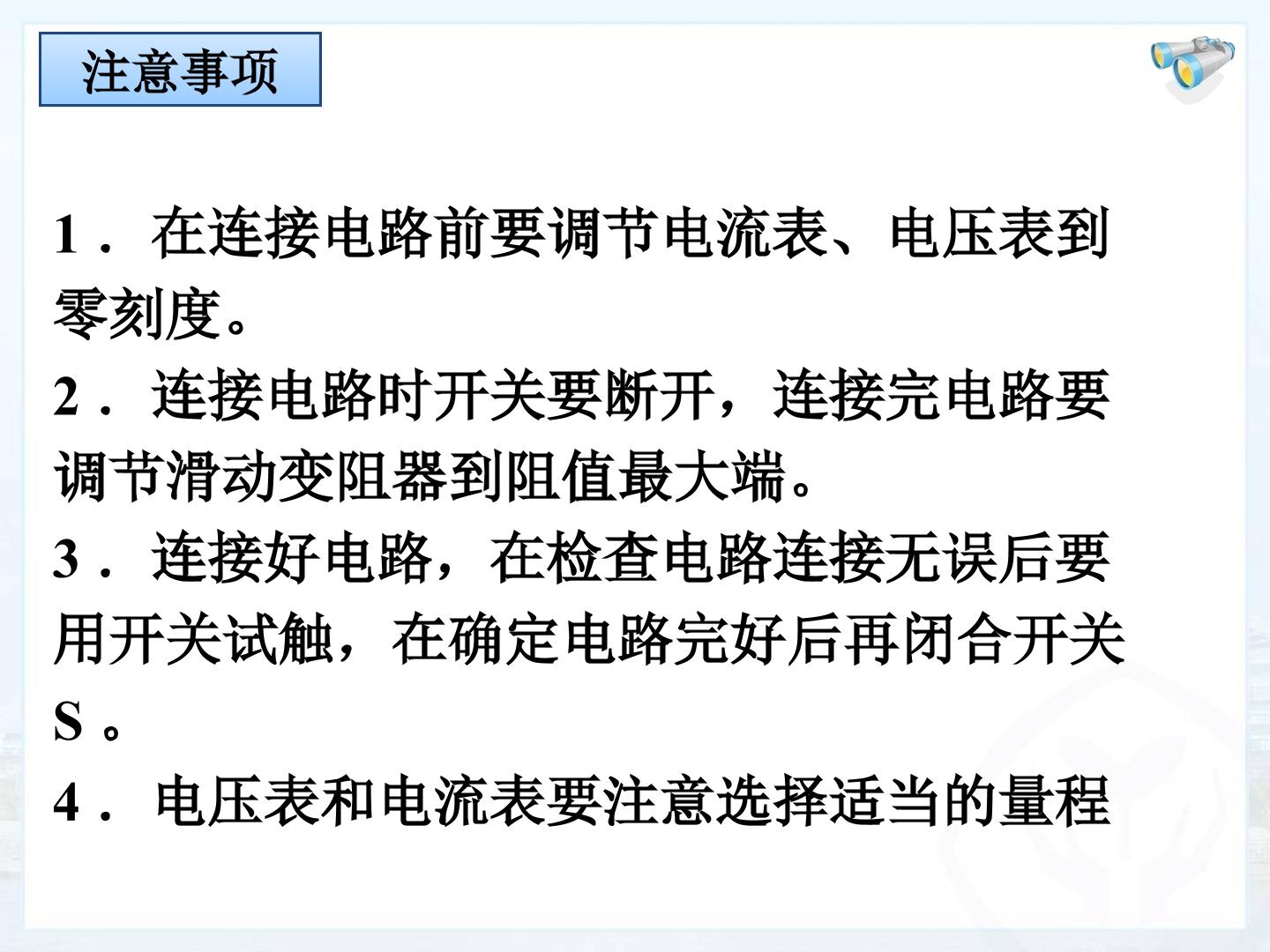 注意事项

1．在连接电路前要调节电流表、电压表到零刻度。

2．连接电路时开关要断开，连接完电路要调节滑动变阻器到阻值最大端。

3．连接好电路，在检查电路连接无误后要用开关试触，在确定电路完好后再闭合开关S。

4．电压表和电流表要注意选择适当的量程